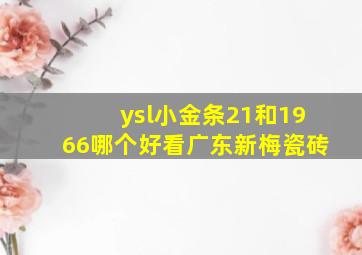 ysl小金条21和1966哪个好看广东新梅瓷砖